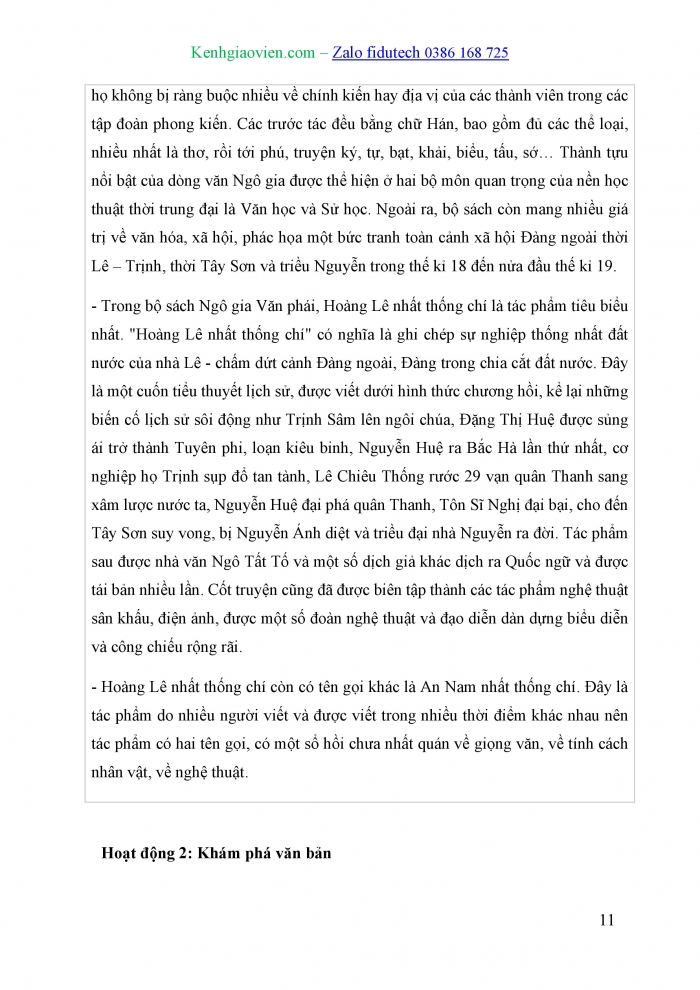 Kenhgiaovien.com – Zalo fidutech 0386 168 725

họ không bị ràng buộc nhiều về chính kiến hay địa vị của các thành viên trong các tập đoàn phong kiến. Các trước tác đều bằng chữ Hán, bao gồm đủ các thể loại, nhiều nhất là thơ, rồi tới phú, truyện ký, tự, bạt, khải, biểu, tấu, sớ… Thành tựu nổi bật của dòng văn Ngô gia được thể hiện ở hai bộ môn quan trọng của nền học thuật thời trung đại là Văn học và Sử học. Ngoài ra, bộ sách còn mang nhiều giá trị về văn hóa, xã hội, phác họa một bức tranh toàn cảnh xã hội Đàng ngoài thời Lê – Trịnh, thời Tây Sơn và triều Nguyễn trong thế kỉ 18 đến nửa đầu thế kỉ 19.

- Trong bộ sách Ngô gia Văn phái, Hoàng Lê nhất thống chí là tác phẩm tiêu biểu nhất. "Hoàng Lê nhất thống chí" có nghĩa là ghi chép sự nghiệp thống nhất đất nước của nhà Lê - chấm dứt cảnh Đàng ngoài, Đàng trong chia cắt đất nước. Đây là một cuốn tiểu thuyết lịch sử, được viết dưới hình thức chương hồi, kể lại những biến cố lịch sử sôi động như Trịnh Sâm lên ngôi chúa, Đặng Thị Huệ được sủng ái trở thành Tuyên phi, loạn kiêu binh, Nguyễn Huệ ra Bắc Hà lần thứ nhất, cơ nghiệp họ Trịnh sụp đổ tan tành, Lê Chiêu Thống rước 29 vạn quân Thanh sang xâm lược nước ta, Nguyễn Huệ đại phá quân Thanh, Tôn Sĩ Nghị đại bại, cho đến Tây Sơn suy vong, bị Nguyễn Ánh diệt và triều đại nhà Nguyễn ra đời. Tác phẩm sau được nhà văn Ngô Tất Tố và một số dịch giả khác dịch ra Quốc ngữ và được tái bản nhiều lần. Cốt truyện cũng đã được biên tập thành các tác phẩm nghệ thuật sân khấu, điện ảnh, được một số đoàn nghệ thuật và đạo diễn dàn dựng biểu diễn và công chiếu rộng rãi.

- Hoàng Lê nhất thống chí còn có tên gọi khác là An Nam nhất thống chí. Đây là tác phẩm do nhiều người viết và được viết trong nhiều thời điểm khác nhau nên tác phẩm có hai tên gọi, có một số hồi chưa nhất quán về giọng văn, về tính cách nhân vật, về nghệ thuật.

Hoạt động 2: Khám phá văn bản

11